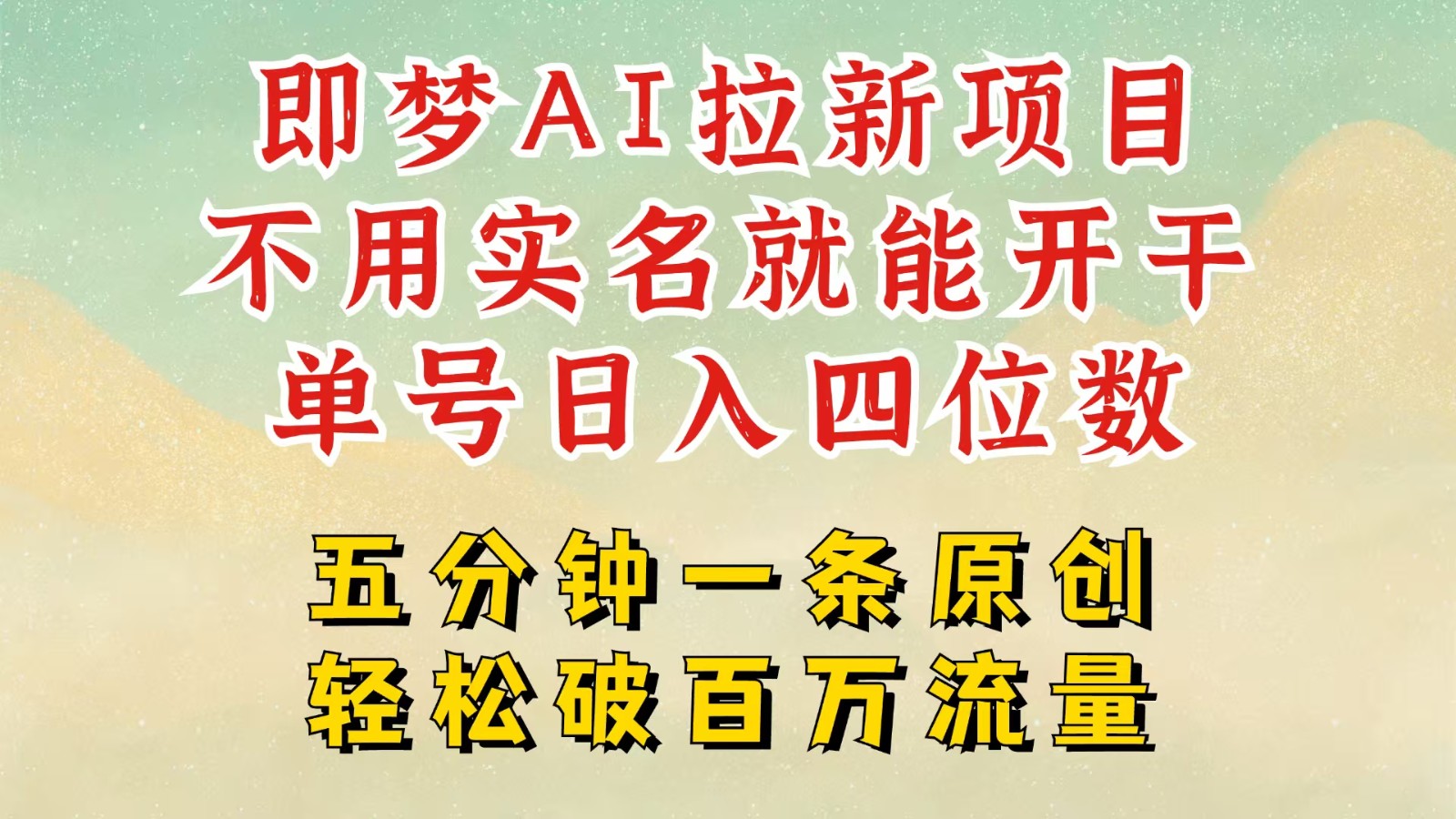 即梦AI拉新项目
不用实名就能开干
单号日入四位数

五分钟一条原创
轻松破百万流量